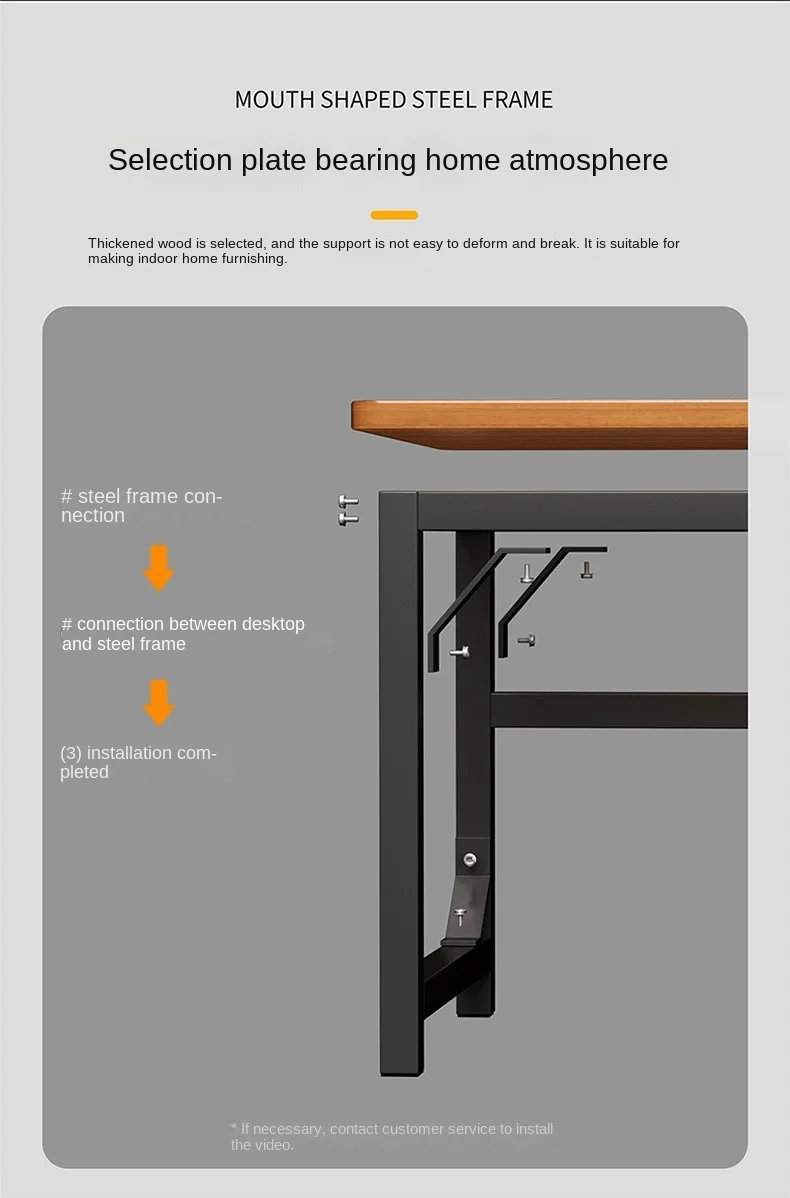 MOUTH SHAPED STEEL FRAME

Selection plate bearing home atmosphere

Thickened wood is selected, and the support is not easy to deform and break. It is suitable for making indoor home furnishing.

# steel frame connection

# connection between desktop and steel frame

(3) installation completed

* If necessary, contact customer service to install the video.